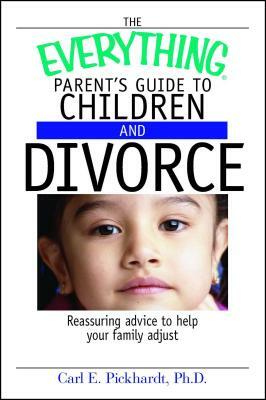 THE
EVERYTHING®
PARENT'S GUIDE TO
CHILDREN
AND
DIVORCE

Reassuring advice to help your family adjust

Carl E. Pickhardt, Ph.D.